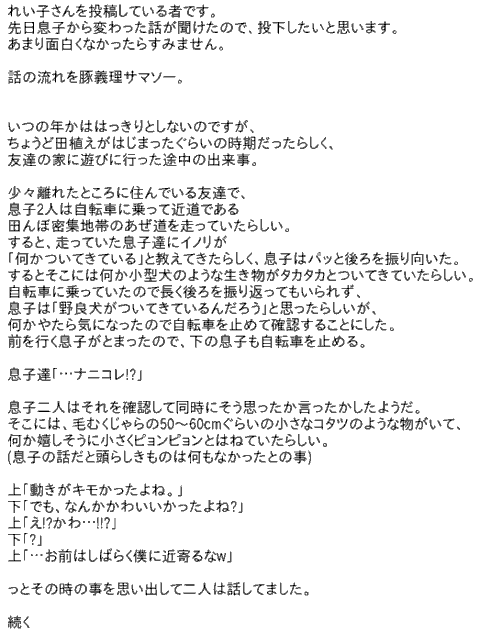 れい子さんを投稿している者です。
先日息子から変わった話が聞けたので、投下したいと思います。
あまり面白くなかったらすみません。

話の流れを豚義理サマソー。

いつの年かははっきりとしないのですが、
ちょうど田植えがはじまったぐらいの時期だったらしく、
友達の家に遊びに行った途中の出来事。

少々離れたところに住んでいる友達で、
息子2人は自転車に乗って近道である
田んぼ密集地帯のあぜ道を走っていたらしい。
すると、走っていた息子達にイノリが
「何かついてきている」と教えてきたらしく、息子はパッと後ろを振り向いた。
するとそこには何か小型犬のような生き物がタカタカとついてきていたらしい。
自転車に乗っていたので長く後ろを振り返ってもいられず、
息子は「野良犬がついてきているんだろう」と思ったらしいが、
何かやたら気になったので自転車を止めて確認することにした。
前を行く息子がとまったので、下の息子も自転車を止める。

息子達「…ナニコレ!?」

息子二人はそれを確認して同時にそう思ったか言ったかしたようだ。
そこには、毛むくじゃらの50～60cmぐらいの小さなコタツのような物がいて、
何か嬉しそうに小さくピョンピョンとはねていたらしい。
(息子の話だと頭らしきものは何もなかったとの事)

上「動きがキモかったよね。」
下「でも、なんかかわいいかったよね?」
上「え!?かわ…!!?」
下「?」
上「…お前はしばらく僕に近寄るなw」

っとその時の事を思い出して二人は話してました。

続く